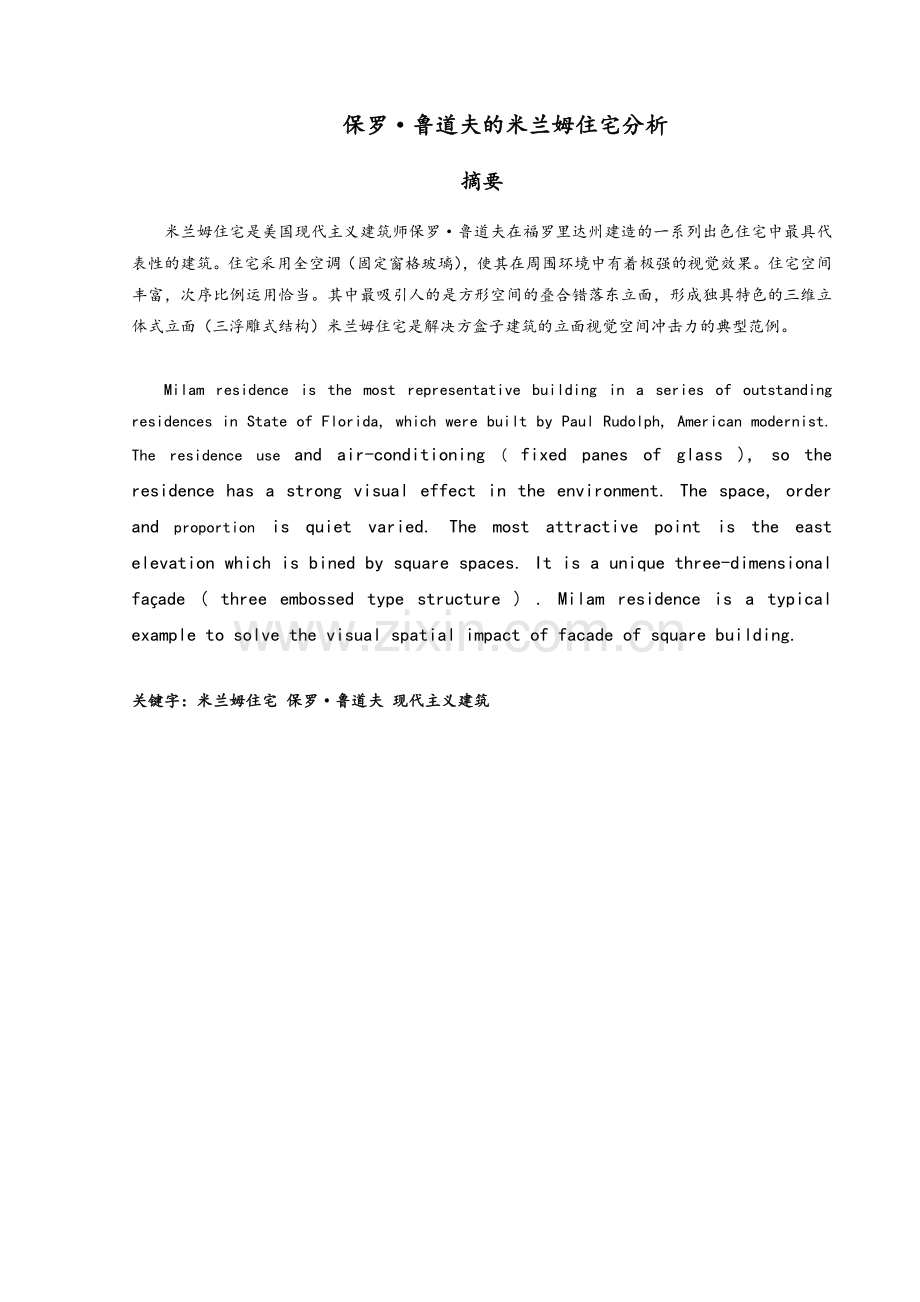 保罗·鲁道夫的米兰姆住宅分析

摘要

米兰姆住宅是美国现代主义建筑师保罗·鲁道夫在福罗里达州建造的一系列出色住宅中最具代表性的建筑。住宅采用全空调（固定窗格玻璃），使其在周围环境中有着极强的视觉效果。住宅空间丰富，次序比例运用恰当。其中最吸引人的是方形空间的叠合错落东立面，形成独具特色的三维立体式立面（三浮雕式结构）米兰姆住宅是解决方盒子建筑的立面视觉空间冲击力的典型范例。

Milam residence is the most representative building in a series of outstanding residences in State of Florida, which were built by Paul Rudolph, American modernist. The residence use and air-conditioning ( fixed panes of glass ), so the residence has a strong visual effect in the environment. The space, order and proportion is quiet varied. The most attractive point is the east elevation which is bined by square spaces. It is a unique three-dimensional façade ( three embossed type structure ) . Milam residence is a typical example to solve the visual spatial impact of facade of square building.

www.zixin.com.cn

关键字：米兰姆住宅 保罗·鲁道夫 现代主义建筑